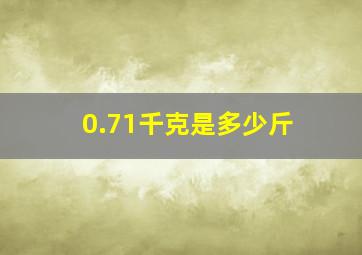 0.71千克是多少斤